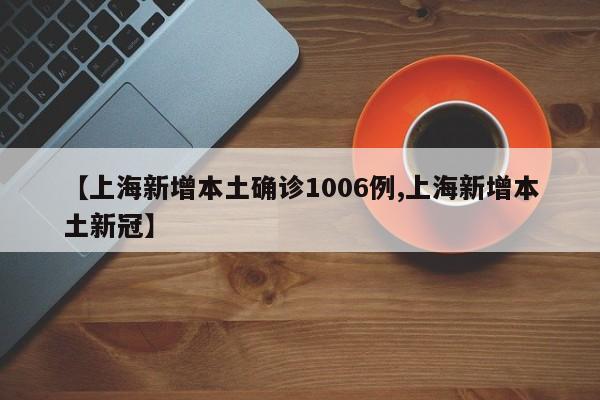 【上海新增本土确诊1006例,上海新增本土新冠】